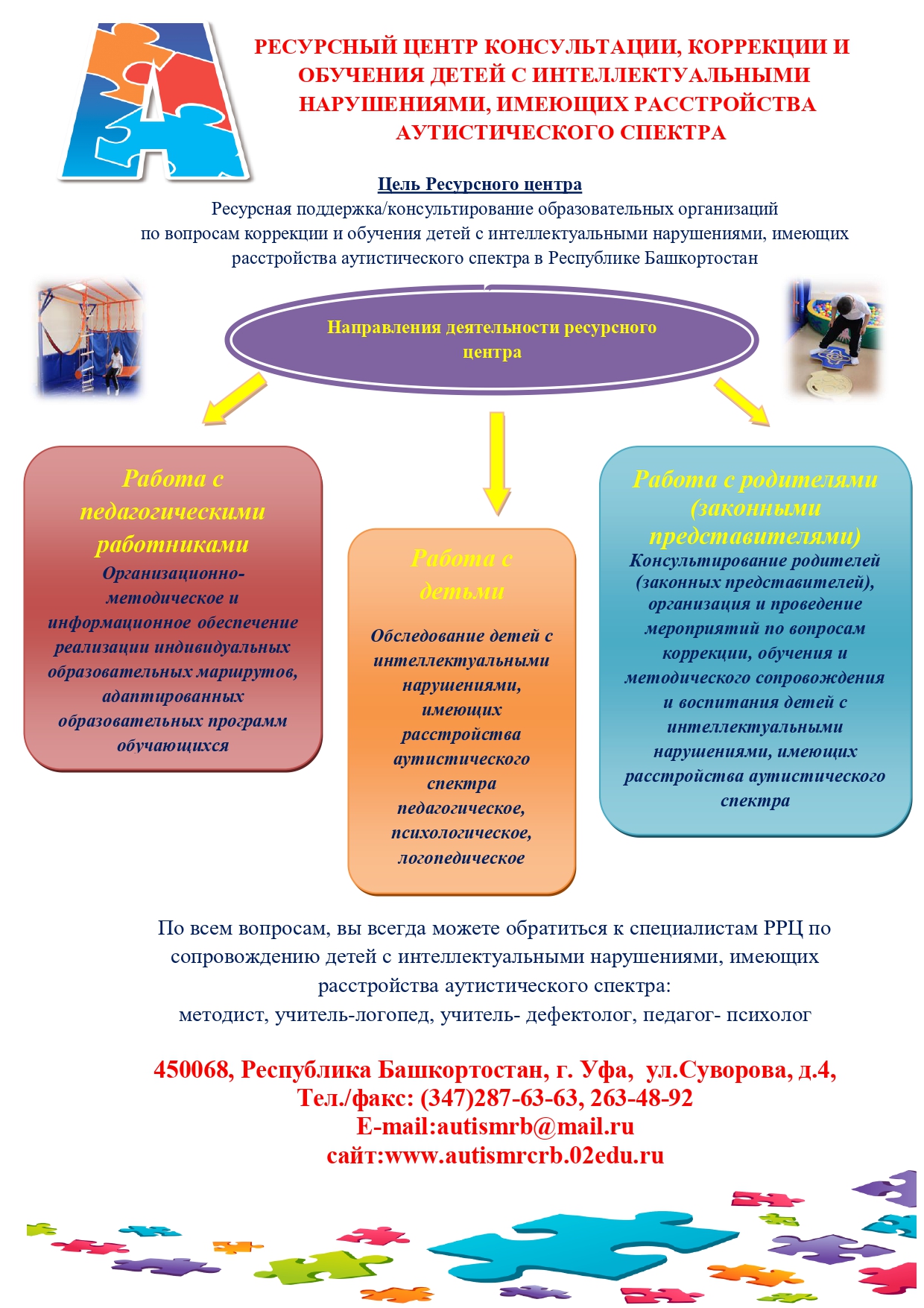 РЕСУРСНЫЙ ЦЕНТР КОНСУЛЬТАЦИИ, КОРРЕКЦИИ И ОБУЧЕНИЯ ДЕТЕЙ С ИНТЕЛЛЕКТУАЛЬНЫМИ НАРУШЕНИЯМИ, ИМЕЮЩИХ РАССТРОЙСТВА АУТИСТИЧЕСКОГО СПЕКТРА

Цель Ресурсного центра
Ресурсная поддержка/консультирование образовательных организаций по вопросам коррекции и обучения детей с интеллектуальными нарушениями, имеющих расстройства аутистического спектра в Республике Башкортостан

Направления деятельности ресурсного центра

Работа с педагогическими работниками
Организационно-методическое и информационное обеспечение реализации индивидуальных образовательных маршрутов, адаптированных образовательных программ обучающихся

Работа с детьми
Обследование детей с интеллектуальными нарушениями, имеющих расстройства аутистического спектра педагогическое, психологическое, логопедическое

Работа с родителями (законными представителями)
Консультирование родителей (законных представителей), организация и проведение мероприятий по вопросам коррекции, обучения и методического сопровождения и воспитания детей с интеллектуальными нарушениями, имеющих расстройства аутистического спектра

По всем вопросам, вы всегда можете обратиться к специалистам РРЦ по сопровождению детей с интеллектуальными нарушениями, имеющих расстройства аутистического спектра:
методист, учитель-логопед, учитель- дефектолог, педагог- психолог

450068, Республика Башкортостан, г. Уфа, ул.Суворова, д.4,
Тел./факс: (347)287-63-63, 263-48-92
E-mail:autismrb@mail.ru
сайт:www.autismrcrb.02edu.ru